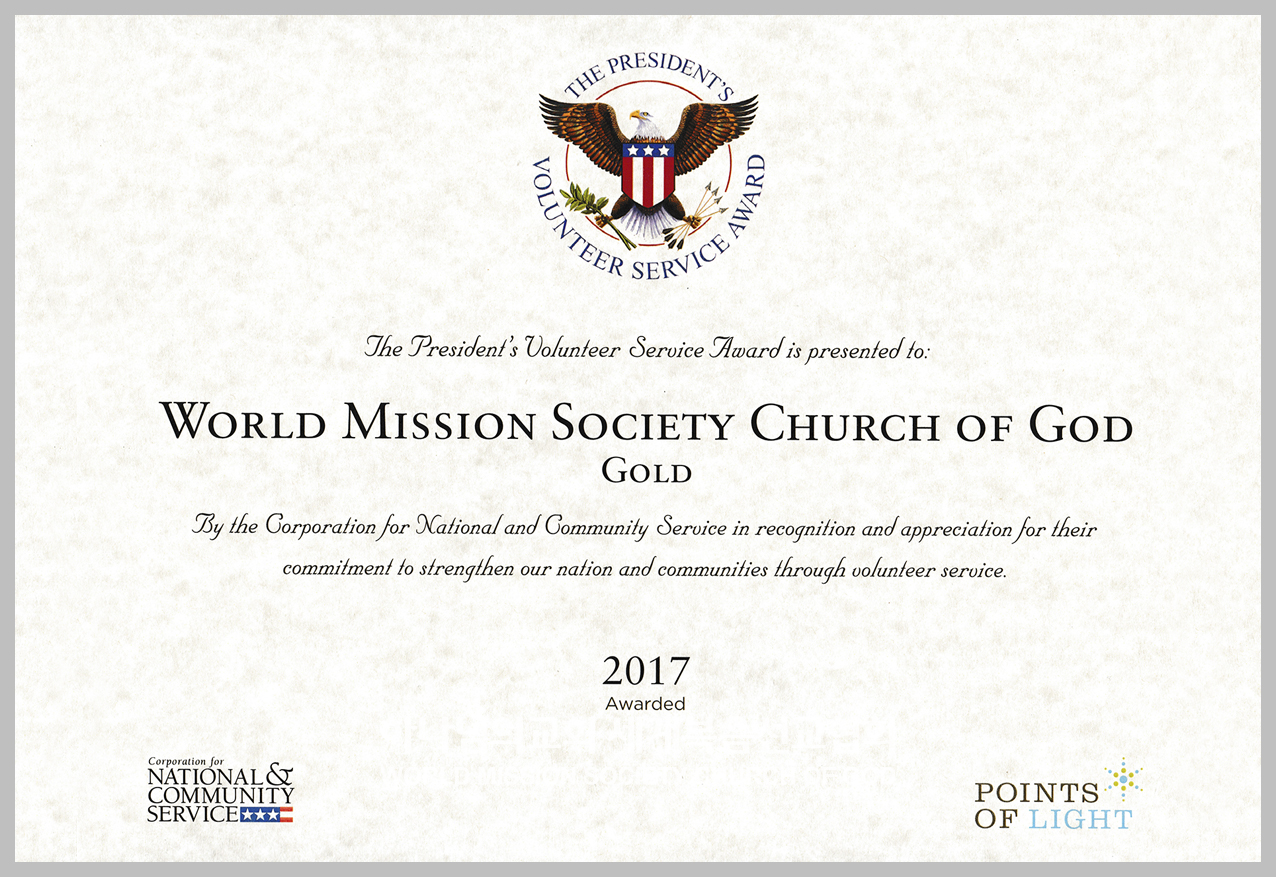 THE PRESIDENT'S VOLUNTEER SERVICE AWARD

The President's Volunteer Service Award is presented to:

WORLD MISSION SOCIETY CHURCH OF GOD
GOLD

By the Corporation for National and Community Service in recognition and appreciation for their commitment to strengthen our nation and communities through volunteer service.

2017
Awarded

Corporation for NATIONAL & COMMUNITY SERVICE

POINTS OF LIGHT